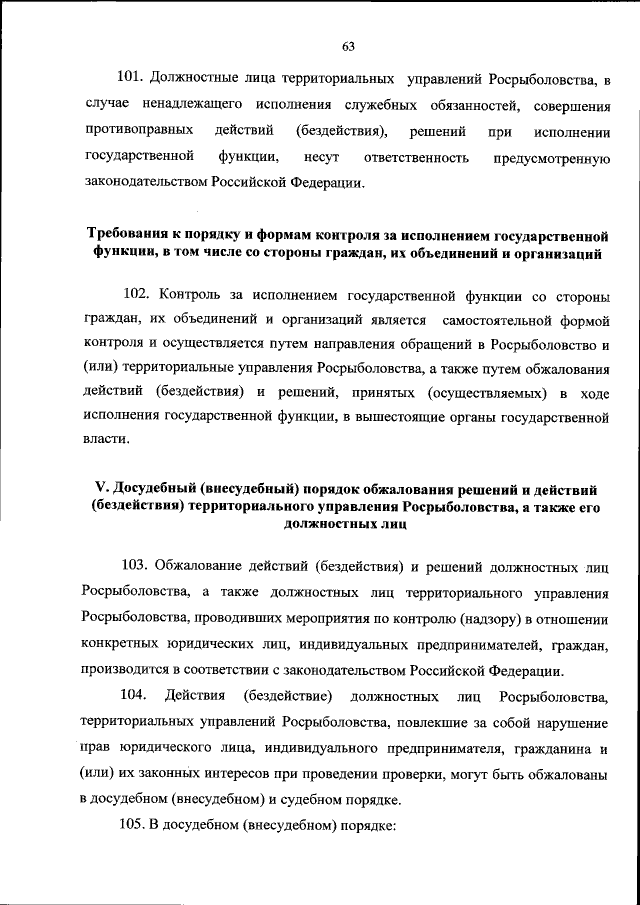 63

101. Должностные лица территориальных управлений Росрыболовства, в случае ненадлежащего исполнения служебных обязанностей, совершения противоправных действий (бездействия), решений при исполнении государственной функции, несут ответственность предусмотренную законодательством Российской Федерации.

Требования к порядку и формам контроля за исполнением государственной функции, в том числе со стороны граждан, их объединений и организаций

102. Контроль за исполнением государственной функции со стороны граждан, их объединений и организаций является самостоятельной формой контроля и осуществляется путем направления обращений в Росрыболовство и (или) территориальные управления Росрыболовства, а также путем обжалования действий (бездействия) и решений, принятых (осуществляемых) в ходе исполнения государственной функции, в вышестоящие органы государственной власти.

V. Досудебный (внесудебный) порядок обжалования решений и действий (бездействия) территориального управления Росрыболовства, а также его должностных лиц

103. Обжалование действий (бездействия) и решений должностных лиц Росрыболовства, а также должностных лиц территориального управления Росрыболовства, проводивших мероприятия по контролю (надзору) в отношении конкретных юридических лиц, индивидуальных предпринимателей, граждан, производится в соответствии с законодательством Российской Федерации.

104. Действия (бездействие) должностных лиц Росрыболовства, территориальных управлений Росрыболовства, повлекшие за собой нарушение прав юридического лица, индивидуального предпринимателя, гражданина и (или) их законных интересов при проведении проверки, могут быть обжалованы в досудебном (внесудебном) и судебном порядке.

105. В досудебном (внесудебном) порядке: